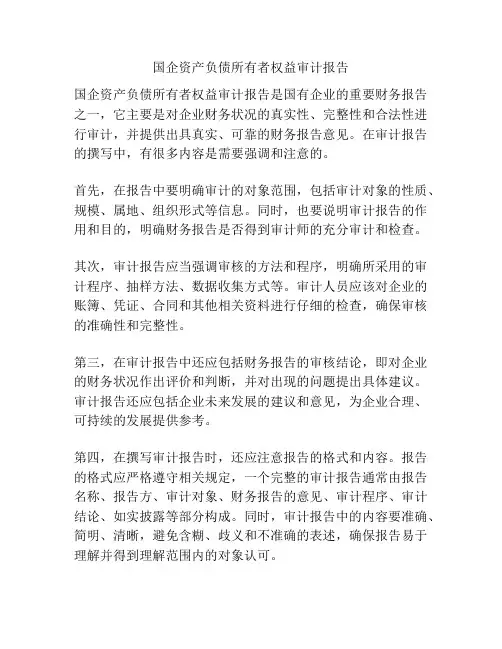 国企资产负债所有者权益审计报告

国企资产负债所有者权益审计报告是国有企业的重要财务报告之一，它主要是对企业财务状况的真实性、完整性和合法性进行审计，并提供出具真实、可靠的财务报告意见。在审计报告的撰写中，有很多内容是需要强调和注意的。

首先，在报告中要明确审计的对象范围，包括审计对象的性质、规模、属地、组织形式等信息。同时，也要说明审计报告的作用和目的，明确财务报告是否得到审计师的充分审计和检查。

其次，审计报告应当强调审核的方法和程序，明确所采用的审计程序、抽样方法、数据收集方式等。审计人员应该对企业的账簿、凭证、合同和其他相关资料进行仔细的检查，确保审核的准确性和完整性。

第三，在审计报告中还应包括财务报告的审核结论，即对企业的财务状况作出评价和判断，并对出现的问题提出具体建议。审计报告还应包括企业未来发展的建议和意见，为企业合理、可持续的发展提供参考。

第四，在撰写审计报告时，还应注意报告的格式和内容。报告的格式应严格遵守相关规定，一个完整的审计报告通常由报告名称、报告方、审计对象、财务报告的意见、审计程序、审计结论、如实披露等部分构成。同时，审计报告中的内容要准确、简明、清晰，避免含糊、歧义和不准确的表述，确保报告易于理解并得到理解范围内的对象认可。